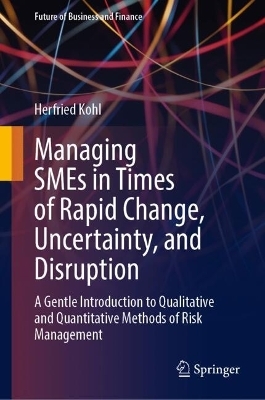 Future of Business and Finance

Herfried Kohl

Managing SMEs in Times of Rapid Change, Uncertainty, and Disruption

A Gentle Introduction to Qualitative and Quantitative Methods of Risk Management

Springer